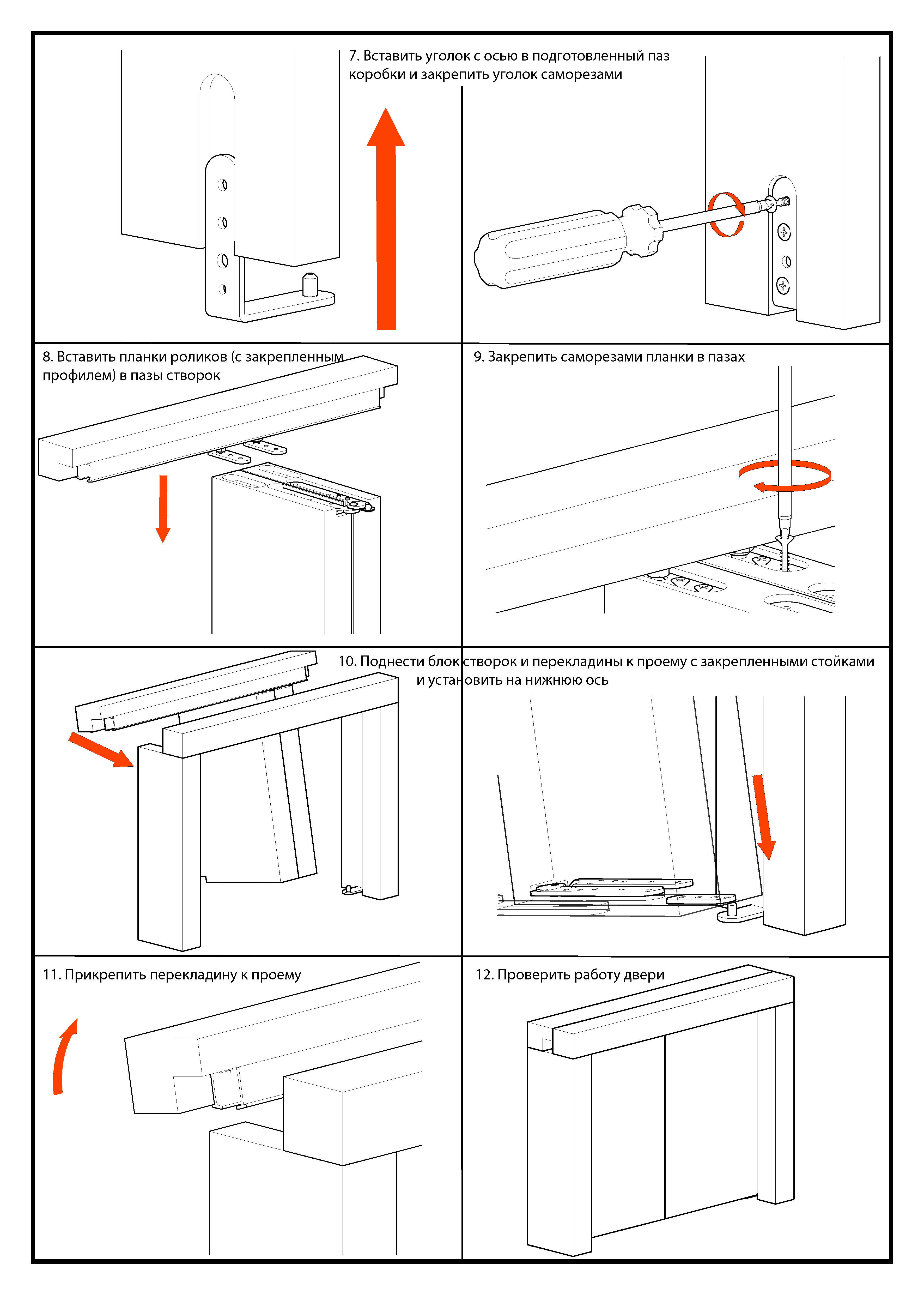 7. Вставить уголок с осью в подготовленный паз коробки и закрепить уголок саморезами

8. Вставить планки роликов (с закрепленным профилем) в пазы створок

9. Закрепить саморезами планки в пазах

10. Поднести блок створок и перекладины к проему с закрепленными стойками и установить на нижнюю ось

11. Прикрепить перекладину к проему

12. Проверить работу двери